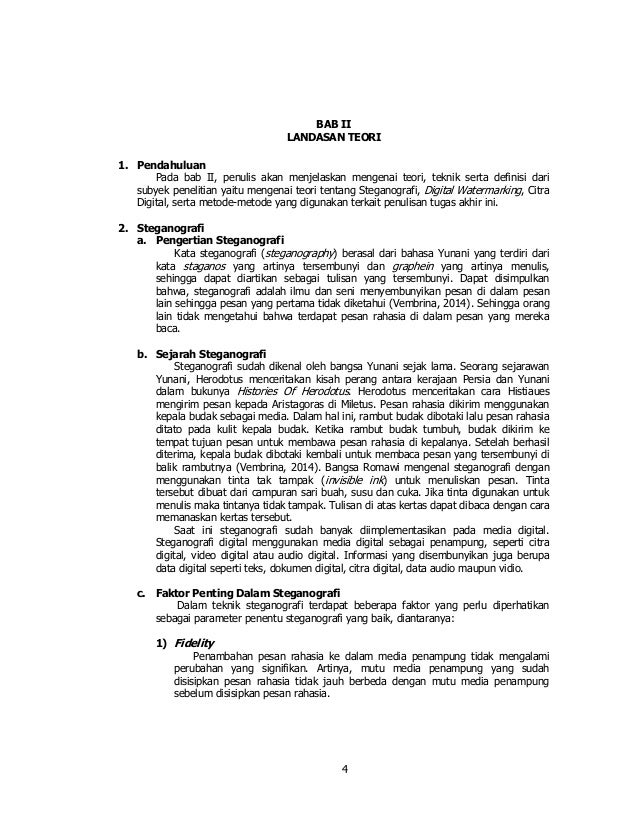 BAB II
LANDASAN TEORI

1. Pendahuluan
Pada bab II, penulis akan menjelaskan mengenai teori, teknik serta definisi dari subyek penelitian yaitu mengenai teori tentang Steganografi, Digital Watermarking, Citra Digital, serta metode-metode yang digunakan terkait penulisan tugas akhir ini.

2. Steganografi
a. Pengertian Steganografi
Kata steganografi (steganography) berasal dari bahasa Yunani yang terdiri dari kata staganos yang artinya tersembunyi dan graphein yang artinya menulis, sehingga dapat diartikan sebagai tulisan yang tersembunyi. Dapat disimpulkan bahwa, steganografi adalah ilmu dan seni menyembunyikan pesan di dalam pesan lain sehingga pesan yang pertama tidak diketahui (Vembrina, 2014). Sehingga orang lain tidak mengetahui bahwa terdapat pesan rahasia di dalam pesan yang mereka baca.

b. Sejarah Steganografi
Steganografi sudah dikenal oleh bangsa Yunani sejak lama. Seorang sejarawan Yunani, Herodotus menceritakan kisah perang antara kerajaan Persia dan Yunani dalam bukunya Histories Of Herodotus. Herodotus menceritakan cara Histiaues mengirim pesan kepada Aristagoras di Miletus. Pesan rahasia dikirim menggunakan kepala budak sebagai media. Dalam hal ini, rambut budak dibotaki lalu pesan rahasia ditato pada kulit kepala budak. Ketika rambut budak tumbuh, budak dikirim ke tempat tujuan pesan untuk membawa pesan rahasia di kepalanya. Setelah berhasil diterima, kepala budak dibotaki kembali untuk membaca pesan yang tersembunyi di balik rambutnya (Vembrina, 2014). Bangsa Romawi mengenal steganografi dengan menggunakan tinta tak tampak (invisible ink) untuk menuliskan pesan. Tinta tersebut dibuat dari campuran sari buah, susu dan cuka. Jika tinta digunakan untuk menulis maka tintanya tidak tampak. Tulisan di atas kertas dapat dibaca dengan cara memanaskan kertas tersebut.
Saat ini steganografi sudah banyak diimplementasikan pada media digital. Steganografi digital menggunakan media digital sebagai penampung, seperti citra digital, video digital atau audio digital. Informasi yang disembunyikan juga berupa data digital seperti teks, dokumen digital, citra digital, data audio maupun vidio.

c. Faktor Penting Dalam Steganografi
Dalam teknik steganografi terdapat beberapa faktor yang perlu diperhatikan sebagai parameter penentu steganografi yang baik, diantaranya:

1) Fidelity
Penambahan pesan rahasia ke dalam media penampung tidak mengalami perubahan yang signifikan. Artinya, mutu media penampung yang sudah disisipkan pesan rahasia tidak jauh berbeda dengan mutu media penampung sebelum disisipkan pesan rahasia.

4